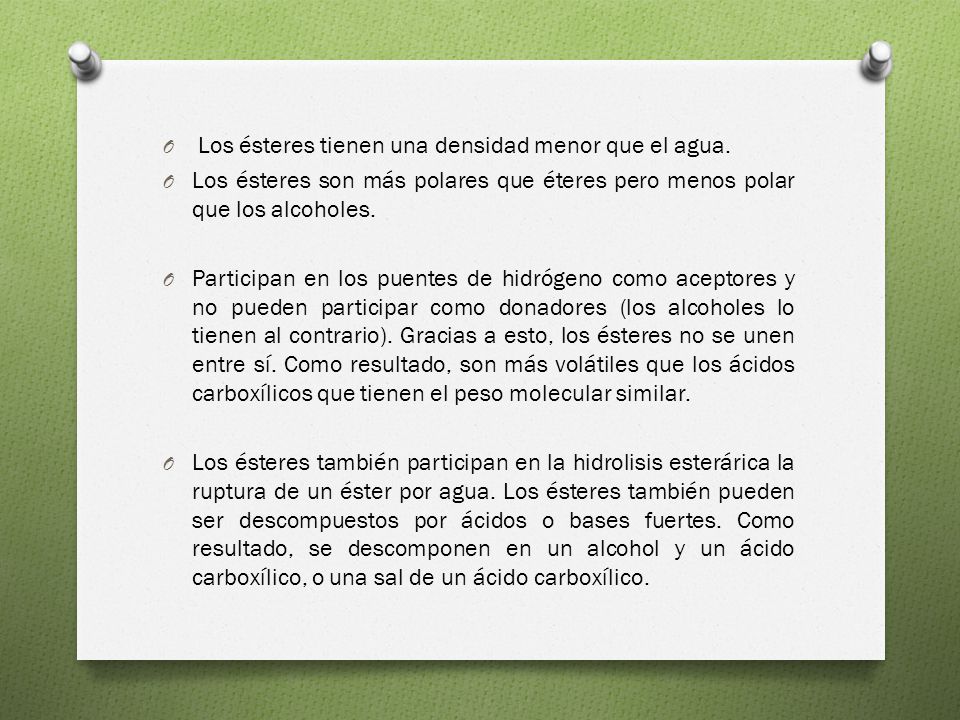 O Los ésteres tienen una densidad menor que el agua.

O Los ésteres son más polares que éteres pero menos polar que los alcoholes.

O Participan en los puentes de hidrógeno como aceptores y no pueden participar como donadores (los alcoholes lo tienen al contrario). Gracias a esto, los ésteres no se unen entre sí. Como resultado, son más volátiles que los ácidos carboxílicos que tienen el peso molecular similar.

O Los ésteres también participan en la hidrolisis esterárica la ruptura de un éster por agua. Los ésteres también pueden ser descompuestos por ácidos o bases fuertes. Como resultado, se descomponen en un alcohol y un ácido carboxílico, o una sal de un ácido carboxílico.